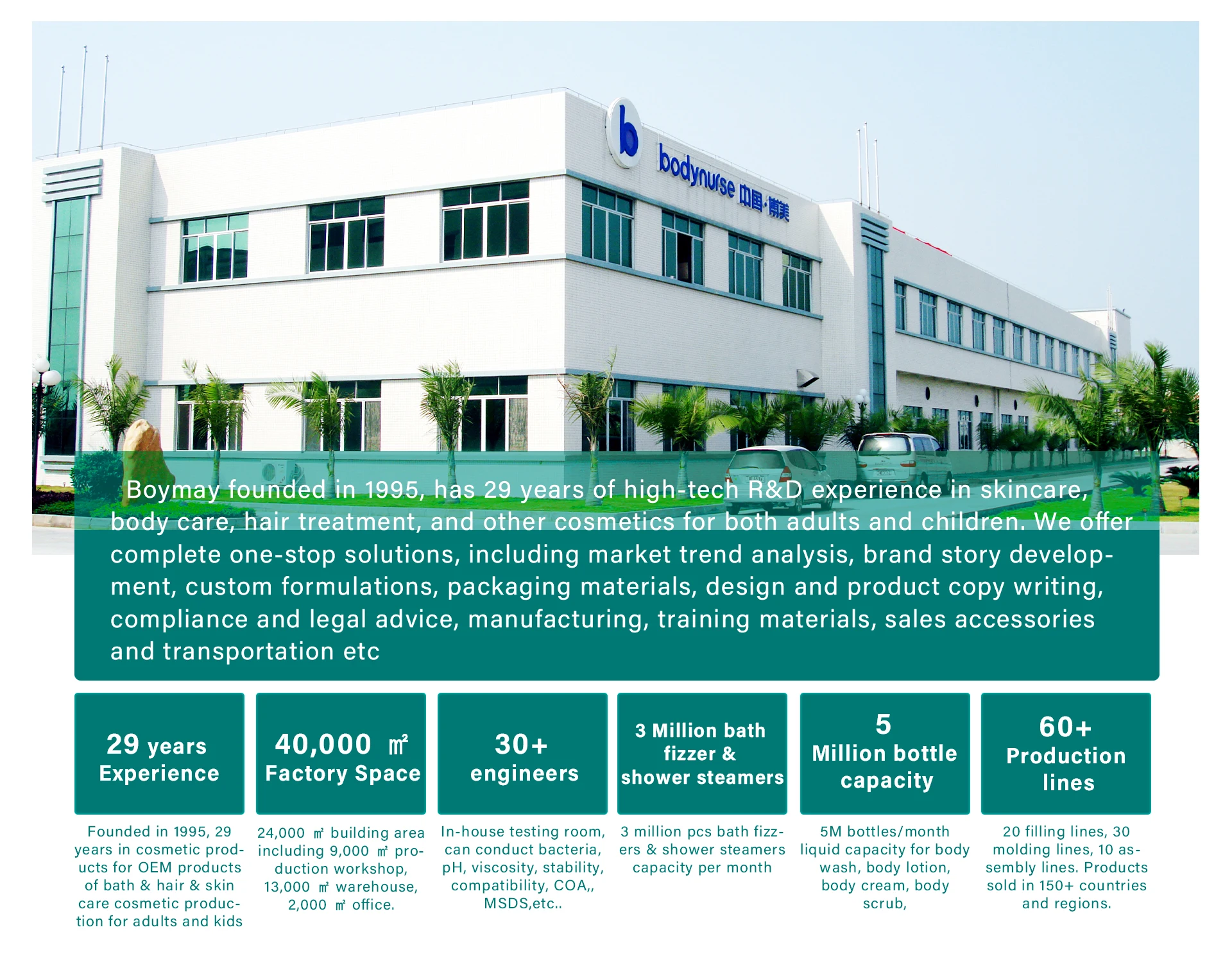 b

bodynurse 中国·博美

Boymay founded in 1995, has 29 years of high-tech R&D experience in skincare, body care, hair treatment, and other cosmetics for both adults and children. We offer complete one-stop solutions, including market trend analysis, brand story development, custom formulations, packaging materials, design and product copy writing, compliance and legal advice, manufacturing, training materials, sales accessories and transportation etc

29 years Experience

Founded in 1995, 29 years in cosmetic products for OEM products of bath & hair & skin care cosmetic production for adults and kids

40,000 ㎡ Factory Space

24,000 ㎡ building area including 9,000 ㎡ production workshop, 13,000 ㎡ warehouse, 2,000 ㎡ office.

30+ engineers

In-house testing room, can conduct bacteria, pH, viscosity, stability, compatibility, COA,, MSDS,etc..

3 Million bath fizzer & shower steamers

3 million pcs bath fizzers & shower steamers capacity per month

5 Million bottle capacity

5M bottles/month liquid capacity for body wash, body lotion, body cream, body scrub,

60+ Production lines

20 filling lines, 30 molding lines, 10 assembly lines. Products sold in 150+ countries and regions.